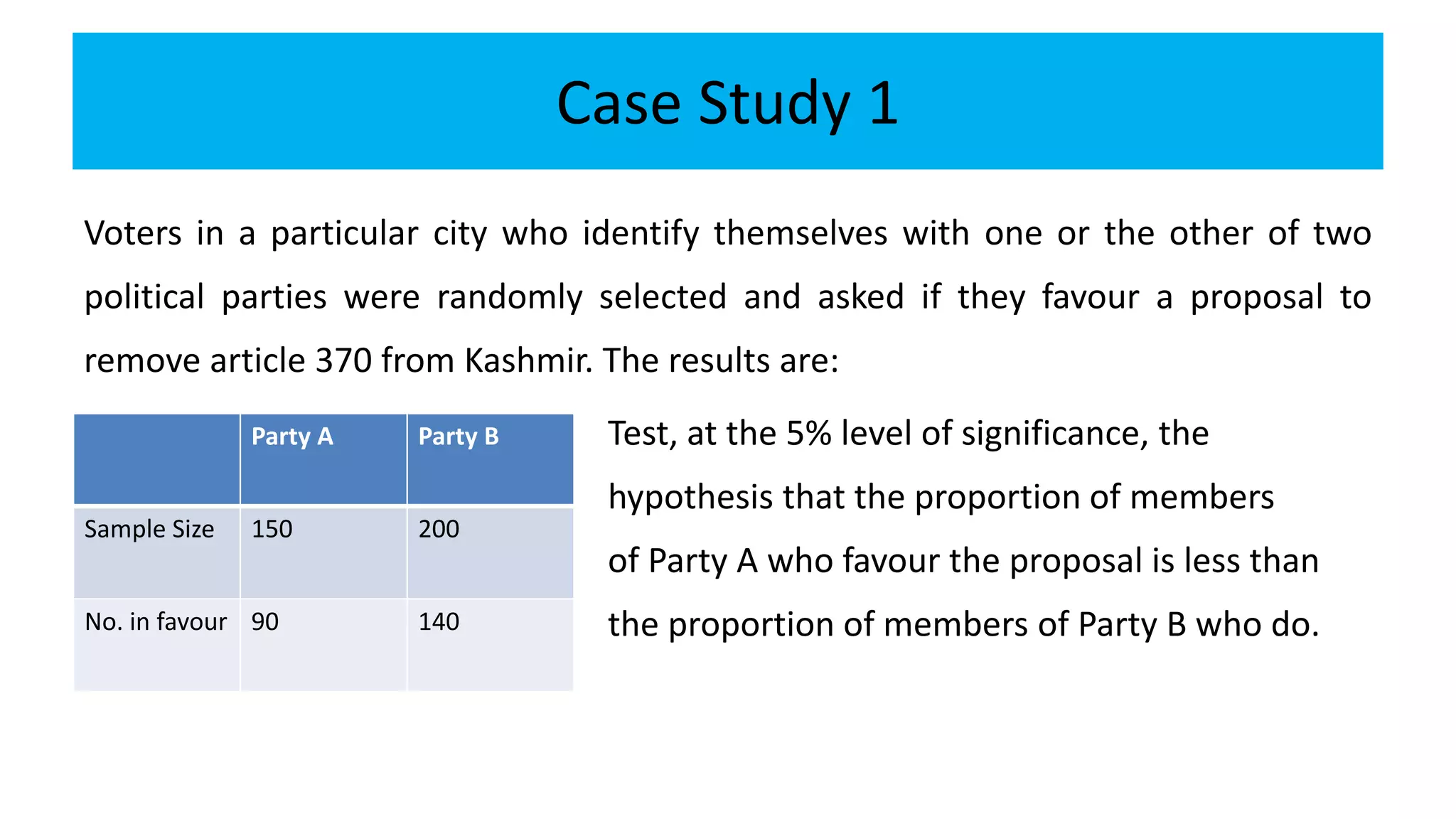 Case Study 1

Voters in a particular city who identify themselves with one or the other of two political parties were randomly selected and asked if they favour a proposal to remove article 370 from Kashmir. The results are:

| | Party A | Party B |
|---|---|---|
| Sample Size | 150 | 200 |
| No. in favour | 90 | 140 |

Test, at the 5% level of significance, the hypothesis that the proportion of members of Party A who favour the proposal is less than the proportion of members of Party B who do.